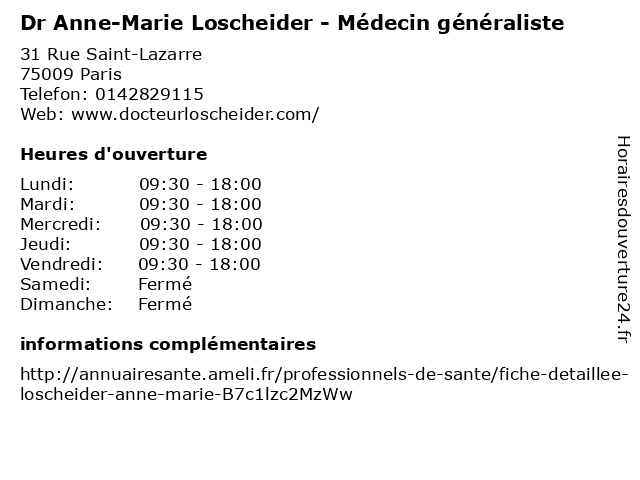 Dr Anne-Marie Loscheider - Médecin généraliste

31 Rue Saint-Lazarre
75009 Paris
Telefon: 0142829115
Web: www.docteurloscheider.com/

Heures d'ouverture

| | |
|---|---|
| Lundi: | 09:30 - 18:00 |
| Mardi: | 09:30 - 18:00 |
| Mercredi: | 09:30 - 18:00 |
| Jeudi: | 09:30 - 18:00 |
| Vendredi: | 09:30 - 18:00 |
| Samedi: | Fermé |
| Dimanche: | Fermé |

informations complémentaires

http://annuairesante.ameli.fr/professionnels-de-sante/fiche-detaillee-loscheider-anne-marie-B7c1lzc2MzWw

Horairesdouverture24.fr